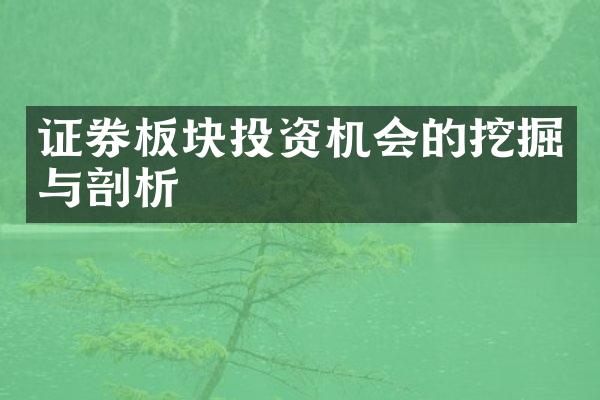 证券板块投资机会的挖掘与剖析